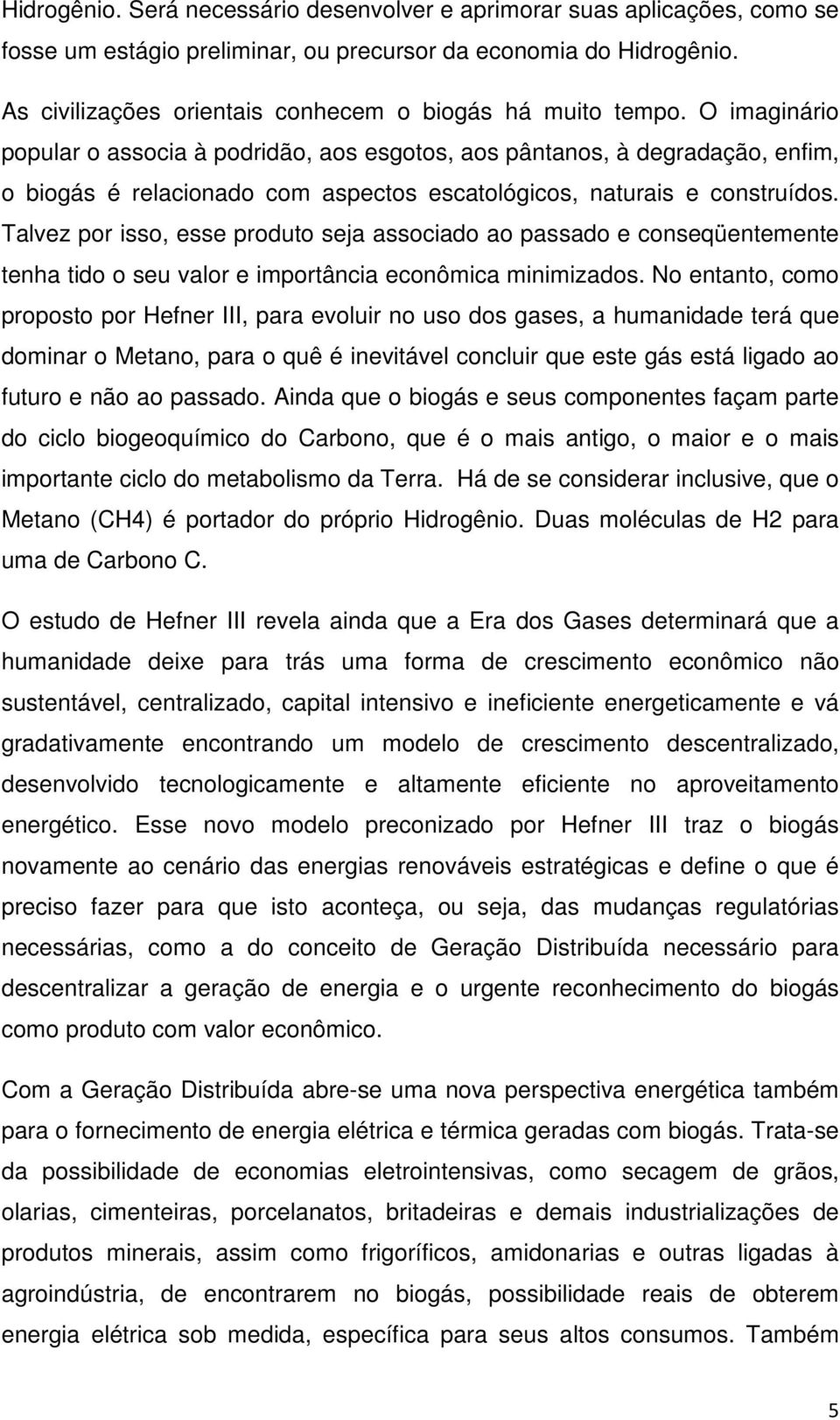 Hidrogênio. Será necessário desenvolver e aprimorar suas aplicações, como se fosse um estágio preliminar, ou precursor da economia do Hidrogênio.

As civilizações orientais conhecem o biogás há muito tempo. O imaginário popular o associa à podridão, aos esgotos, aos pântanos, à degradação, enfim, o biogás é relacionado com aspectos escatológicos, naturais e construídos. Talvez por isso, esse produto seja associado ao passado e conseqüentemente tenha tido o seu valor e importância econômica minimizados. No entanto, como proposto por Hefner III, para evoluir no uso dos gases, a humanidade terá que dominar o Metano, para o quê é inevitável concluir que este gás está ligado ao futuro e não ao passado. Ainda que o biogás e seus componentes façam parte do ciclo biogeoquímico do Carbono, que é o mais antigo, o maior e o mais importante ciclo do metabolismo da Terra. Há de se considerar inclusive, que o Metano (CH4) é portador do próprio Hidrogênio. Duas moléculas de H2 para uma de Carbono C.

O estudo de Hefner III revela ainda que a Era dos Gases determinará que a humanidade deixe para trás uma forma de crescimento econômico não sustentável, centralizado, capital intensivo e ineficiente energeticamente e vá gradativamente encontrando um modelo de crescimento descentralizado, desenvolvido tecnologicamente e altamente eficiente no aproveitamento energético. Esse novo modelo preconizado por Hefner III traz o biogás novamente ao cenário das energias renováveis estratégicas e define o que é preciso fazer para que isto aconteça, ou seja, das mudanças regulatórias necessárias, como a do conceito de Geração Distribuída necessário para descentralizar a geração de energia e o urgente reconhecimento do biogás como produto com valor econômico.

Com a Geração Distribuída abre-se uma nova perspectiva energética também para o fornecimento de energia elétrica e térmica geradas com biogás. Trata-se da possibilidade de economias eletrointensivas, como secagem de grãos, olarias, cimenteiras, porcelanatos, britadeiras e demais industrializações de produtos minerais, assim como frigoríficos, amidonarias e outras ligadas à agroindústria, de encontrarem no biogás, possibilidade reais de obterem energia elétrica sob medida, específica para seus altos consumos. Também

5